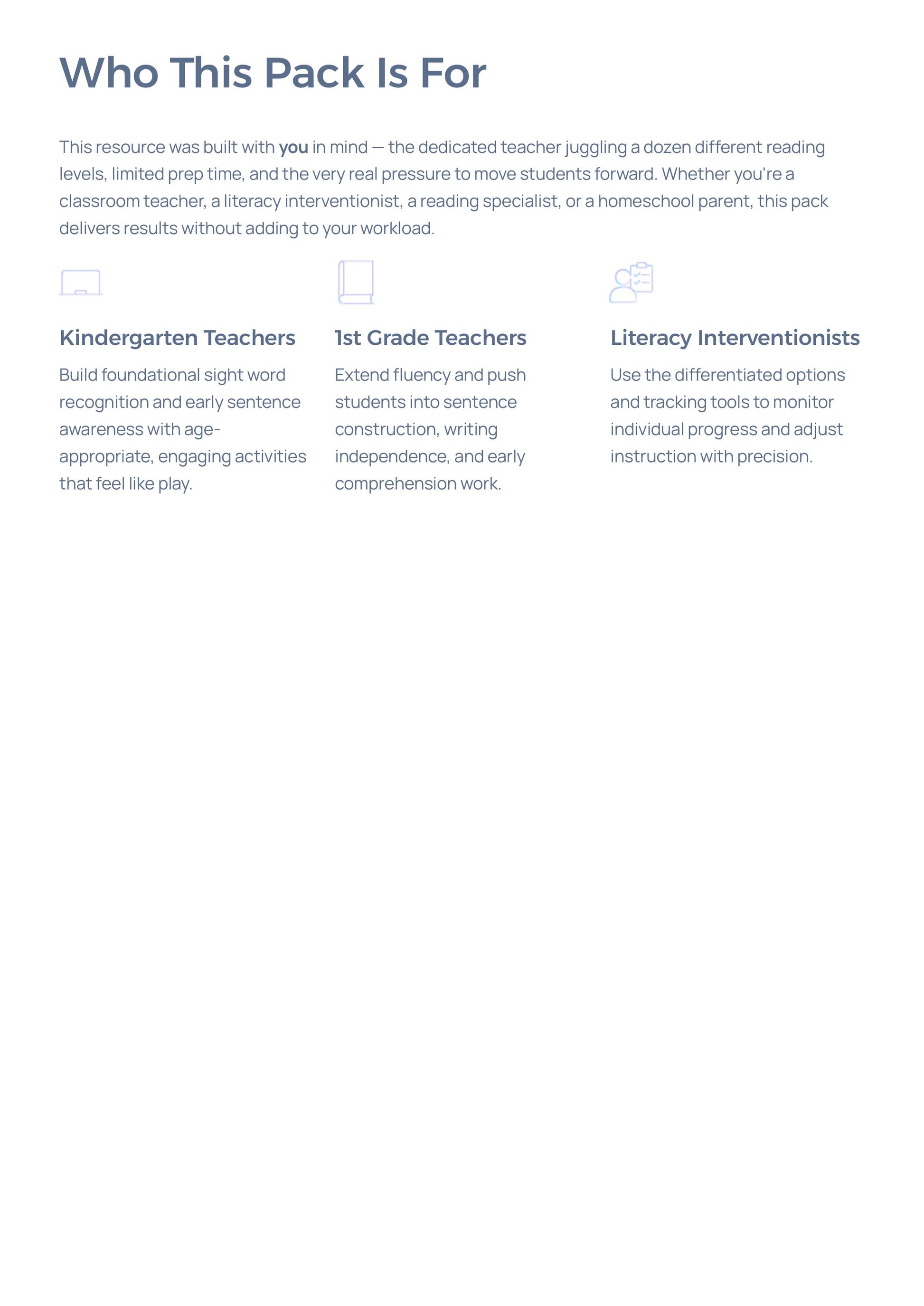 Who This Pack Is For

This resource was built with you in mind — the dedicated teacher juggling a dozen different reading levels, limited prep time, and the very real pressure to move students forward. Whether you're a classroom teacher, a literacy interventionist, a reading specialist, or a homeschool parent, this pack delivers results without adding to your workload.

Kindergarten Teachers

Build foundational sight word recognition and early sentence awareness with age-appropriate, engaging activities that feel like play.

1st Grade Teachers

Extend fluency and push students into sentence construction, writing independence, and early comprehension work.

Literacy Interventionists

Use the differentiated options and tracking tools to monitor individual progress and adjust instruction with precision.